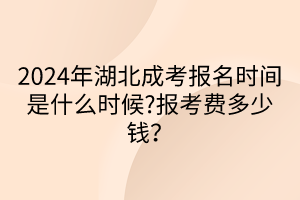 2024年湖北成考报名时间是什么时候?报考费多少钱?